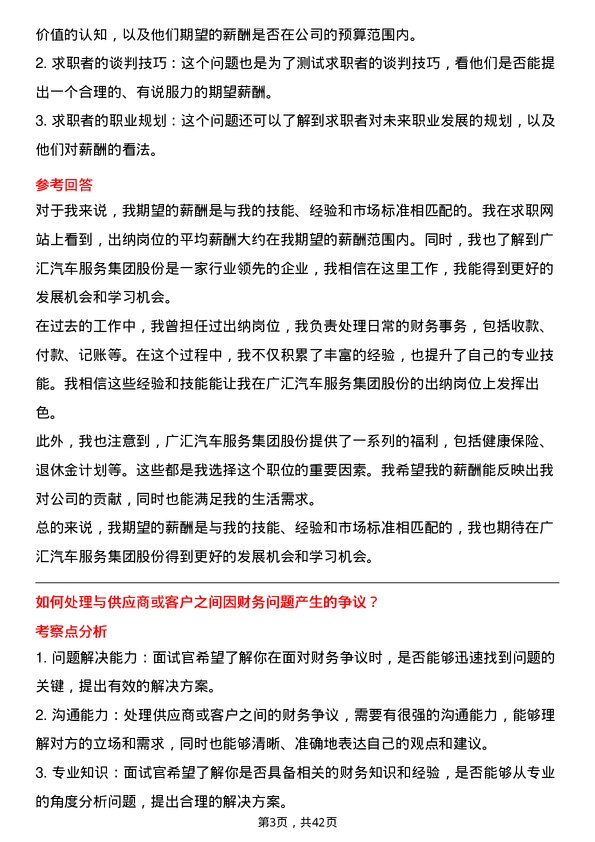 价值的认知，以及他们期望的薪酬是否在公司的预算范围内。
2. 求职者的谈判技巧：这个问题也是为了测试求职者的谈判技巧，看他们是否能提出一个合理的、有说服力的期望薪酬。
3. 求职者的职业规划：这个问题还可以了解到求职者对未来职业发展的规划，以及他们对薪酬的看法。

参考回答
对于我来说，我期望的薪酬是与我的技能、经验和市场标准相匹配的。我在求职网站上看到，出纳岗位的平均薪酬大约在我期望的薪酬范围内。同时，我也了解到广汇汽车服务集团股份是一家行业领先的企业，我相信在这里工作，我能得到更好的发展机会和学习机会。
在过去的工作中，我曾担任过出纳岗位，我负责处理日常的财务事务，包括收款、付款、记账等。在这个过程中，我不仅积累了丰富的经验，也提升了自己的专业技能。我相信这些经验和技能能让我在广汇汽车服务集团股份的出纳岗位上发挥出色。
此外，我也注意到，广汇汽车服务集团股份提供了一系列的福利，包括健康保险、退休金计划等。这些都是我选择这个职位的重要因素。我希望我的薪酬能反映出我对公司的贡献，同时也能满足我的生活需求。
总的来说，我期望的薪酬是与我的技能、经验和市场标准相匹配的，我也期待在广汇汽车服务集团股份得到更好的发展机会和学习机会。

如何处理与供应商或客户之间因财务问题产生的争议？
考察点分析
1. 问题解决能力：面试官希望了解你在面对财务争议时，是否能够迅速找到问题的关键，提出有效的解决方案。
2. 沟通能力：处理供应商或客户之间的财务争议，需要有很强的沟通能力，能够理解对方的立场和需求，同时也能够清晰、准确地表达自己的观点和建议。
3. 专业知识：面试官希望了解你是否具备相关的财务知识和经验，是否能够从专业的角度分析问题，提出合理的解决方案。
第3页，共42页